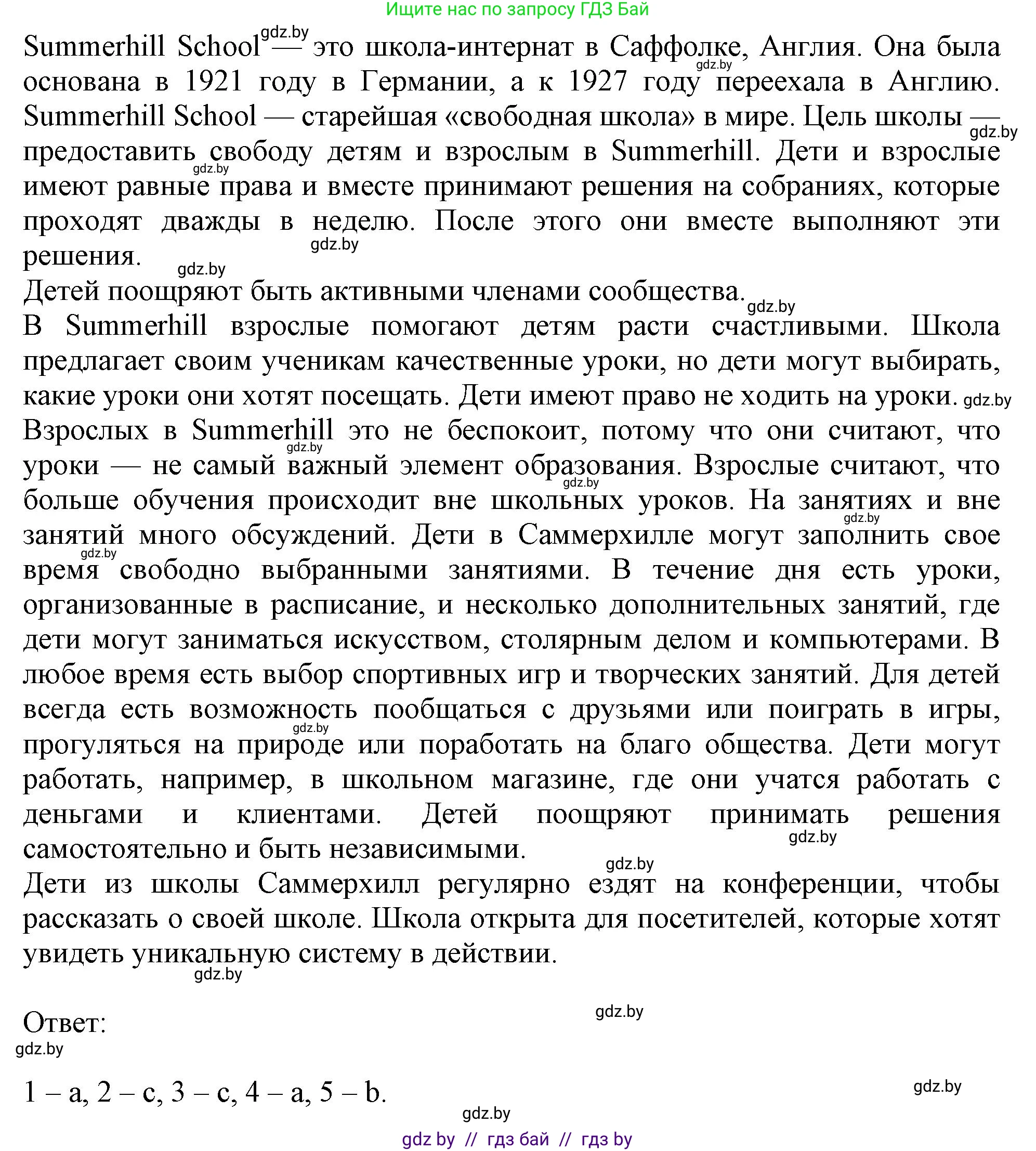 Ищите нас по запросу ГДЗ Бай

Summerhill School — это школа-интернат в Саффолке, Англия. Она была основана в 1921 году в Германии, а к 1927 году переехала в Англию. Summerhill School — старейшая «свободная школа» в мире. Цель школы — предоставить свободу детям и взрослым в Summerhill. Дети и взрослые имеют равные права и вместе принимают решения на собраниях, которые проходят дважды в неделю. После этого они вместе выполняют эти решения.
Детей поощряют быть активными членами сообщества.
В Summerhill взрослые помогают детям расти счастливыми. Школа предлагает своим ученикам качественные уроки, но дети могут выбирать, какие уроки они хотят посещать. Дети имеют право не ходить на уроки. Взрослых в Summerhill это не беспокоит, потому что они считают, что уроки — не самый важный элемент образования. Взрослые считают, что больше обучения происходит вне школьных уроков. На занятиях и вне занятий много обсуждений. Дети в Саммерхилле могут заполнить свое время свободно выбранными занятиями. В течение дня есть уроки, организованные в расписание, и несколько дополнительных занятий, где дети могут заниматься искусством, столярным делом и компьютерами. В любое время есть выбор спортивных игр и творческих занятий. Для детей всегда есть возможность пообщаться с друзьями или поиграть в игры, прогуляться на природе или поработать на благо общества. Дети могут работать, например, в школьном магазине, где они учатся работать с деньгами и клиентами. Детей поощряют принимать решения самостоятельно и быть независимыми.
Дети из школы Саммерхилл регулярно ездят на конференции, чтобы рассказать о своей школе. Школа открыта для посетителей, которые хотят увидеть уникальную систему в действии.

Ответ:

1 – a, 2 – c, 3 – c, 4 – a, 5 – b.

gdz.by // гдз бай // гдз by